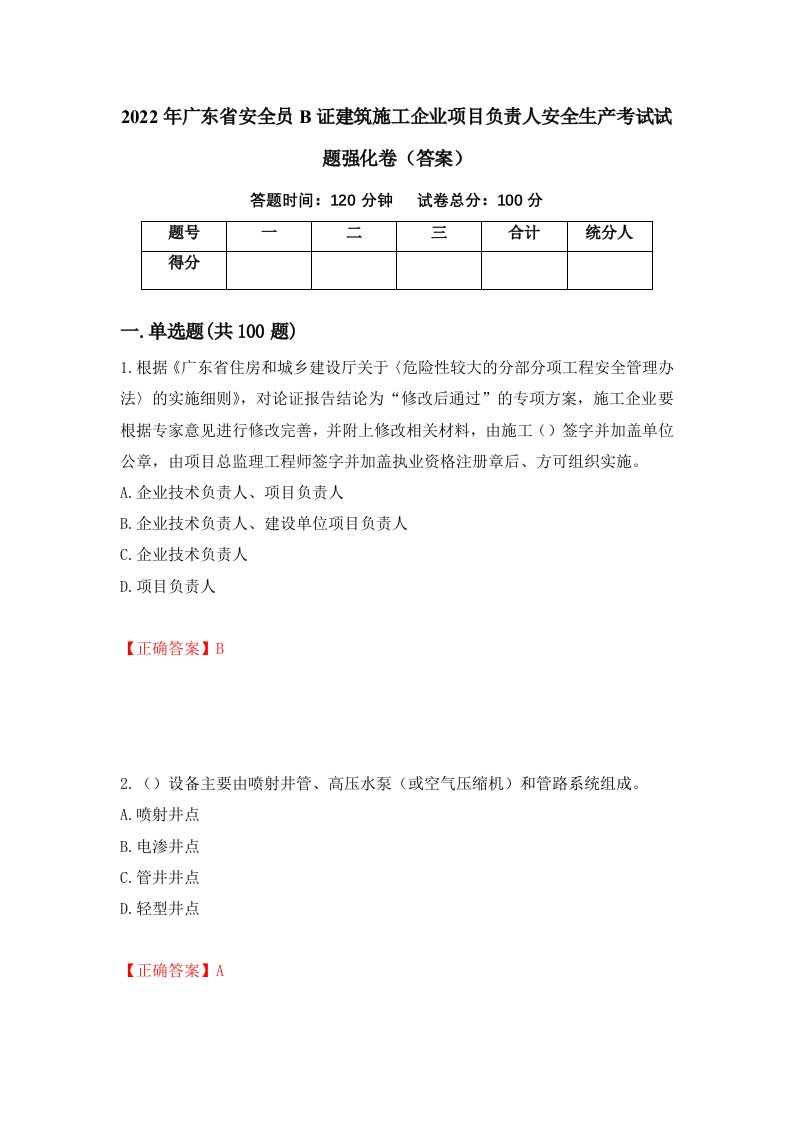 2022年广东省安全员B证建筑施工企业项目负责人安全生产考试试题强化卷（答案）

答题时间：120分钟　试卷总分：100分

| 题号 | 一 | 二 | 三 | 合计 | 统分人 |
|---|---|---|---|---|---|
| 得分 | | | | | |

一.单选题(共100题)

1.根据《广东省住房和城乡建设厅关于〈危险性较大的分部分项工程安全管理办法〉的实施细则》，对论证报告结论为“修改后通过”的专项方案，施工企业要根据专家意见进行修改完善，并附上修改相关材料，由施工（）签字并加盖单位公章，由项目总监理工程师签字并加盖执业资格注册章后、方可组织实施。

A.企业技术负责人、项目负责人

B.企业技术负责人、建设单位项目负责人

C.企业技术负责人

D.项目负责人

【正确答案】B

2.（）设备主要由喷射井管、高压水泵（或空气压缩机）和管路系统组成。

A.喷射井点

B.电渗井点

C.管井井点

D.轻型井点

【正确答案】A